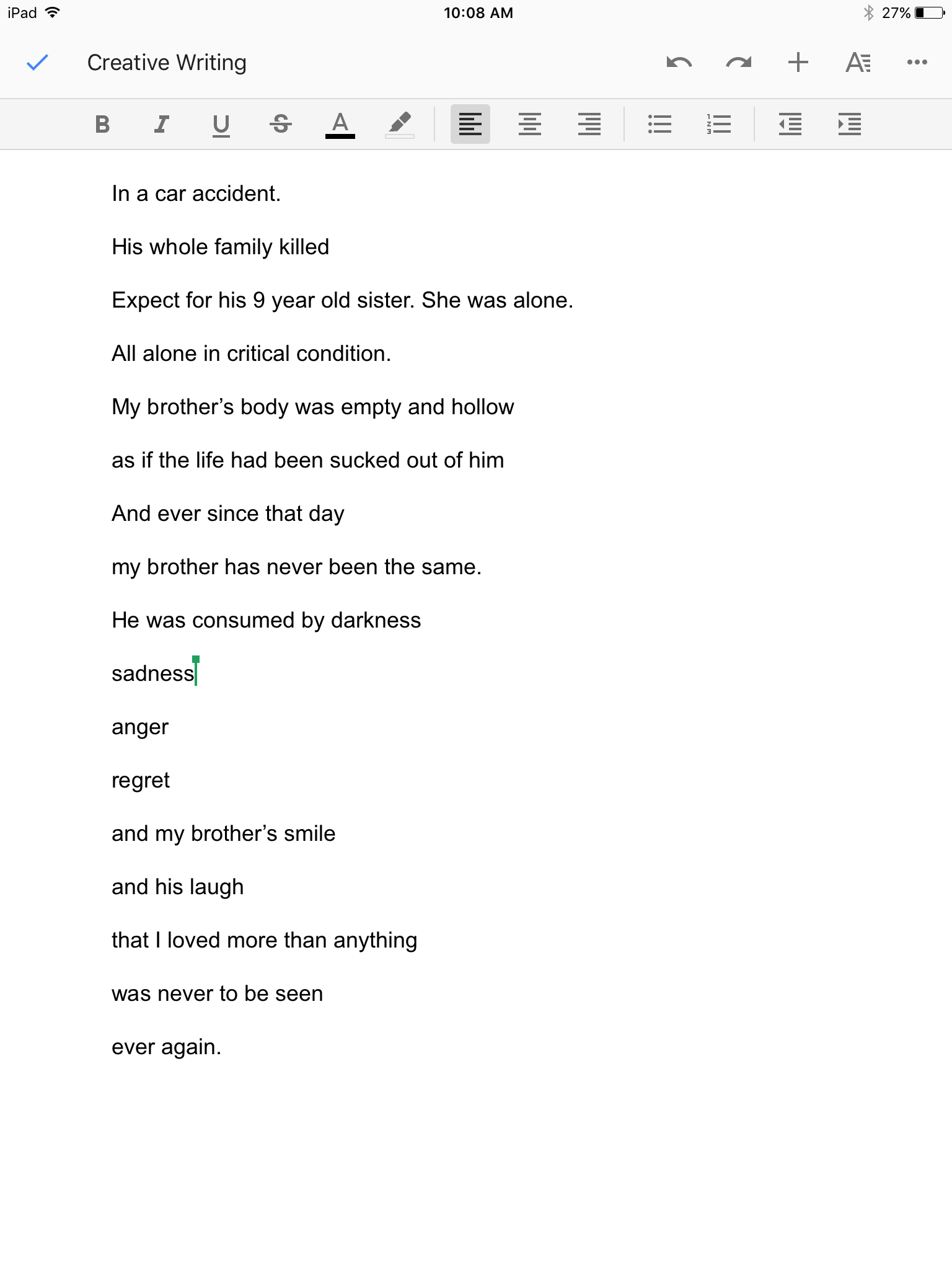 iPad 10:08 AM 27%

Creative Writing

B I U S A

In a car accident.

His whole family killed

Expect for his 9 year old sister. She was alone.

All alone in critical condition.

My brother’s body was empty and hollow

as if the life had been sucked out of him

And ever since that day

my brother has never been the same.

He was consumed by darkness

sadness

anger

regret

and my brother’s smile

and his laugh

that I loved more than anything

was never to be seen

ever again.